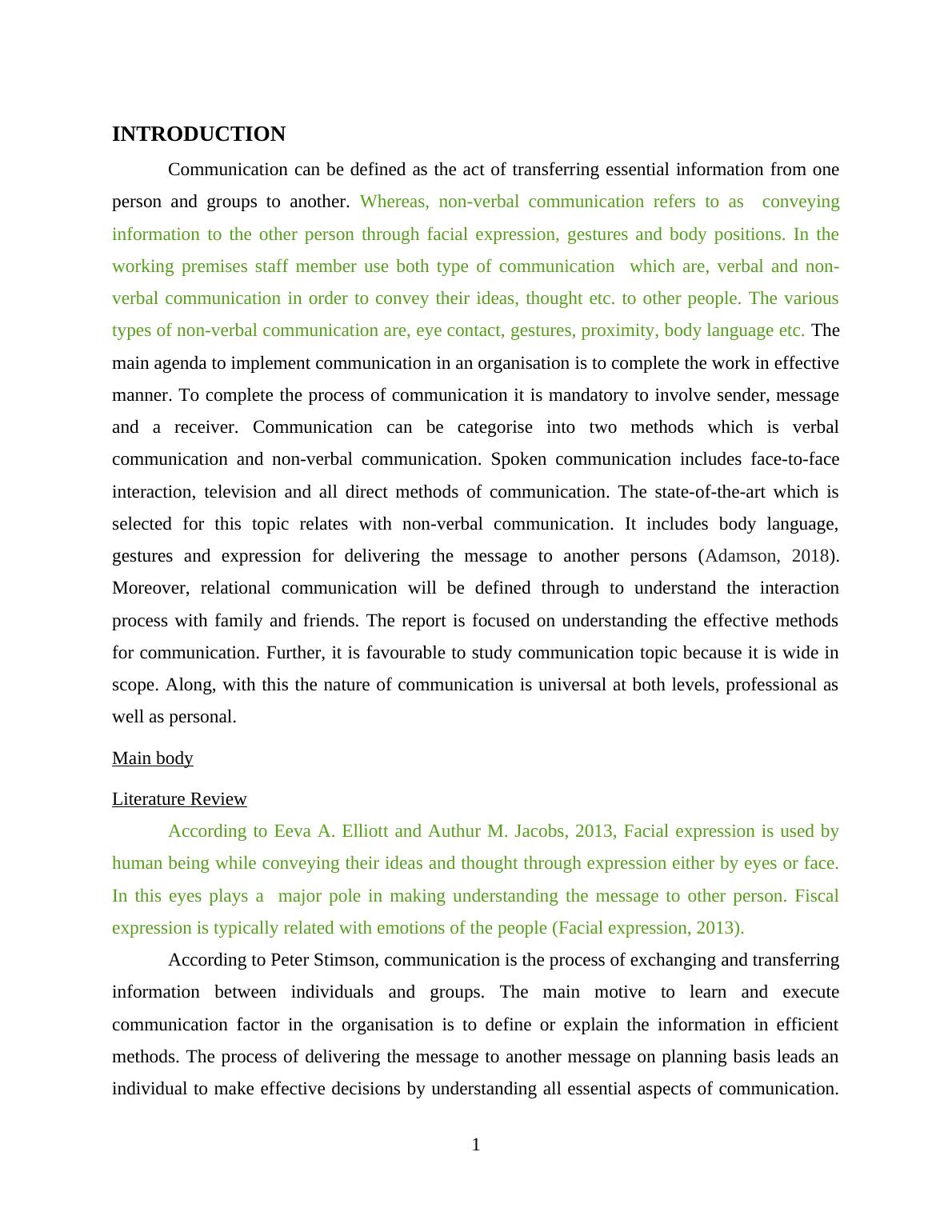 INTRODUCTION

Communication can be defined as the act of transferring essential information from one person and groups to another. Whereas, non-verbal communication refers to as conveying information to the other person through facial expression, gestures and body positions. In the working premises staff member use both type of communication which are, verbal and non-verbal communication in order to convey their ideas, thought etc. to other people. The various types of non-verbal communication are, eye contact, gestures, proximity, body language etc. The main agenda to implement communication in an organisation is to complete the work in effective manner. To complete the process of communication it is mandatory to involve sender, message and a receiver. Communication can be categorise into two methods which is verbal communication and non-verbal communication. Spoken communication includes face-to-face interaction, television and all direct methods of communication. The state-of-the-art which is selected for this topic relates with non-verbal communication. It includes body language, gestures and expression for delivering the message to another persons (Adamson, 2018). Moreover, relational communication will be defined through to understand the interaction process with family and friends. The report is focused on understanding the effective methods for communication. Further, it is favourable to study communication topic because it is wide in scope. Along, with this the nature of communication is universal at both levels, professional as well as personal.

Main body

Literature Review

According to Eeva A. Elliott and Authur M. Jacobs, 2013, Facial expression is used by human being while conveying their ideas and thought through expression either by eyes or face. In this eyes plays a major pole in making understanding the message to other person. Fiscal expression is typically related with emotions of the people (Facial expression, 2013).

According to Peter Stimson, communication is the process of exchanging and transferring information between individuals and groups. The main motive to learn and execute communication factor in the organisation is to define or explain the information in efficient methods. The process of delivering the message to another message on planning basis leads an individual to make effective decisions by understanding all essential aspects of communication.

1